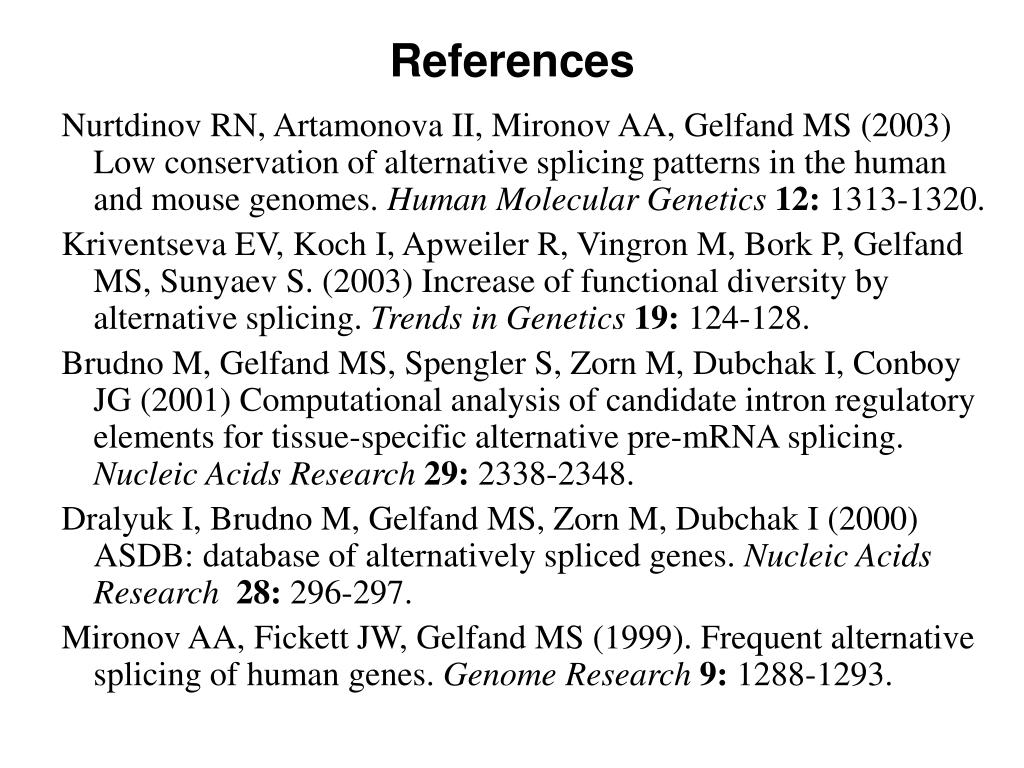 References

Nurtdinov RN, Artamonova II, Mironov AA, Gelfand MS (2003) Low conservation of alternative splicing patterns in the human and mouse genomes. Human Molecular Genetics 12: 1313-1320.

Kriventseva EV, Koch I, Apweiler R, Vingron M, Bork P, Gelfand MS, Sunyaev S. (2003) Increase of functional diversity by alternative splicing. Trends in Genetics 19: 124-128.

Brudno M, Gelfand MS, Spengler S, Zorn M, Dubchak I, Conboy JG (2001) Computational analysis of candidate intron regulatory elements for tissue-specific alternative pre-mRNA splicing. Nucleic Acids Research 29: 2338-2348.

Dralyuk I, Brudno M, Gelfand MS, Zorn M, Dubchak I (2000) ASDB: database of alternatively spliced genes. Nucleic Acids Research 28: 296-297.

Mironov AA, Fickett JW, Gelfand MS (1999). Frequent alternative splicing of human genes. Genome Research 9: 1288-1293.